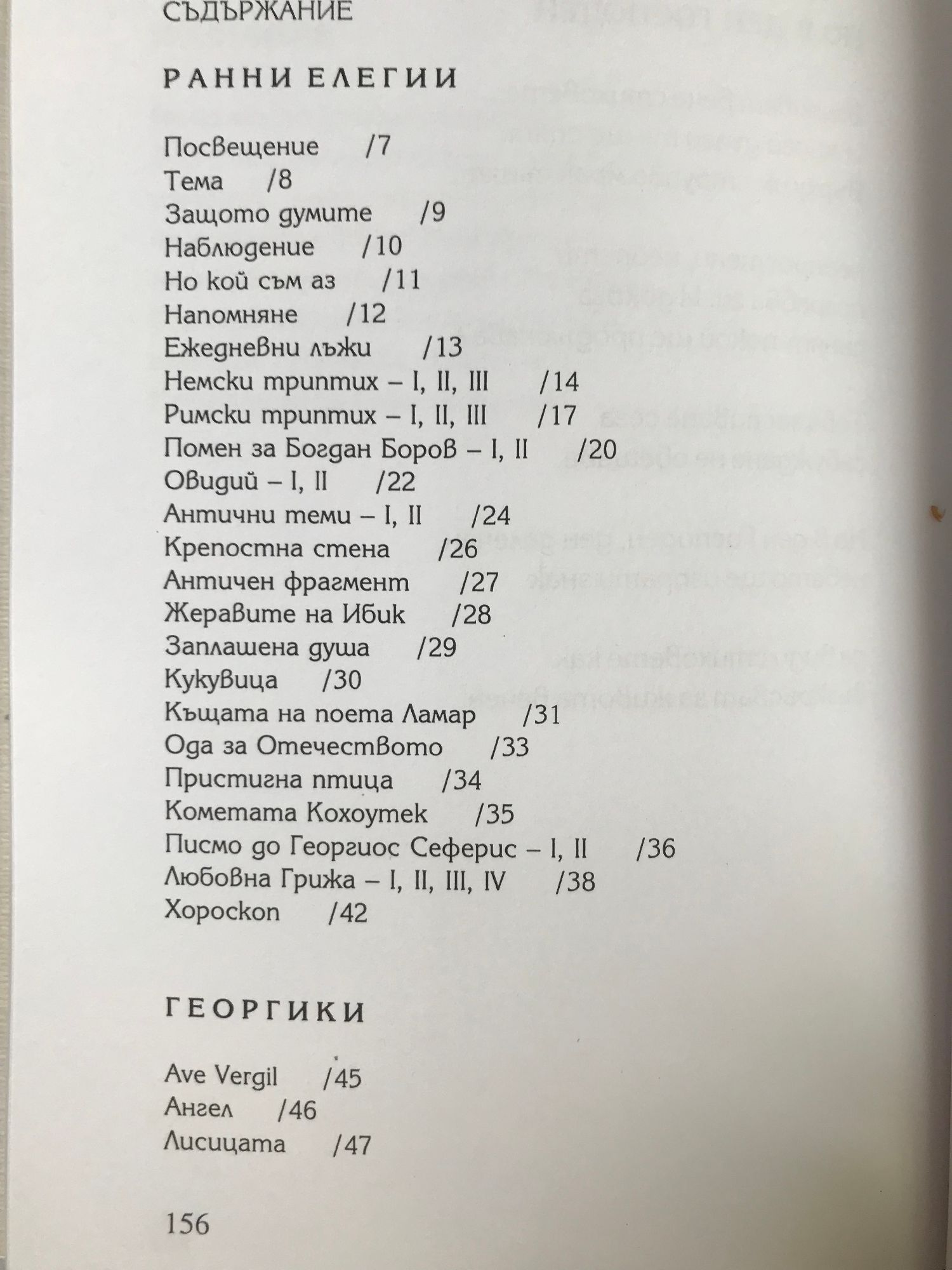 СЪДЪРЖАНИЕ

РАННИ ЕЛЕГИИ

Посвещение /7
Тема /8
Защото думите /9
Наблюдение /10
Но кой съм аз /11
Напомняне /12
Ежедневни лъжи /13
Немски триптих – I, II, III /14
Римски триптих – I, II, III /17
Помен за Богдан Боров – I, II /20
Овидий – I, II /22
Антични теми – I, II /24
Крепостна стена /26
Античен фрагмент /27
Жеравите на Ибик /28
Заплашена душа /29
Кукувица /30
Къщата на поета Ламар /31
Ода за Отечеството /33
Пристигна птица /34
Кометата Кохоутек /35
Писмо до Георгиос Сеферис – I, II /36
Любовна Грижа – I, II, III, IV /38
Хороскоп /42

ГЕОРГИКИ

Ave Vergil /45
Ангел /46
Лисицата /47

156